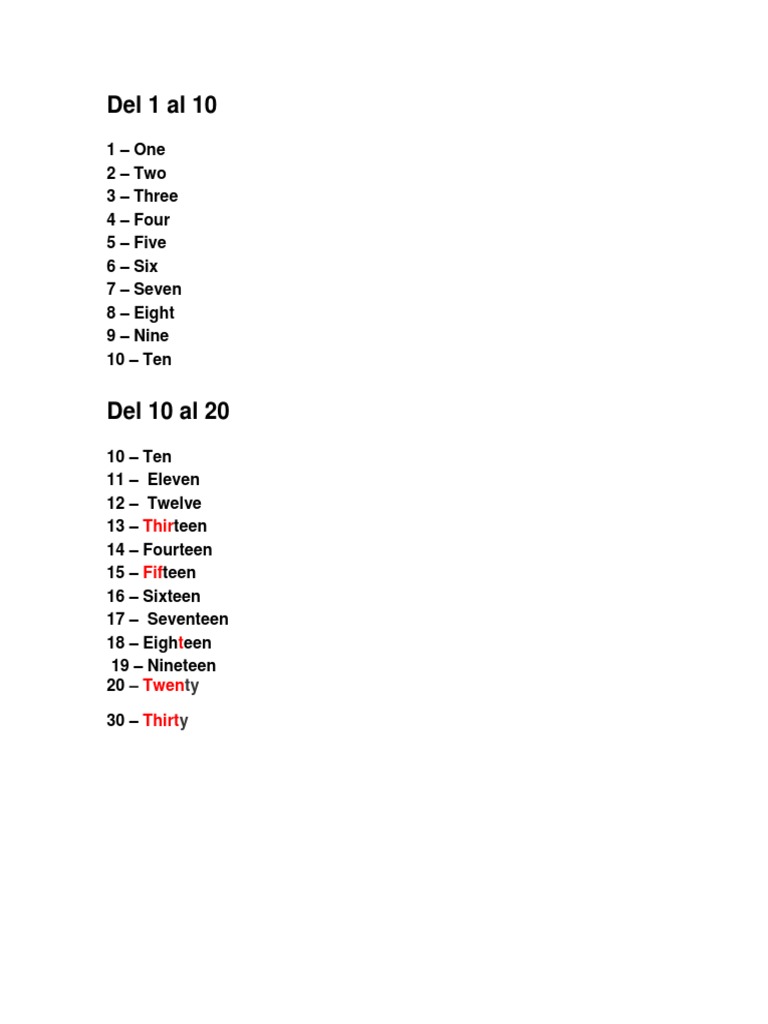 Del 1 al 10

1 – One
2 – Two
3 – Three
4 – Four
5 – Five
6 – Six
7 – Seven
8 – Eight
9 – Nine
10 – Ten

Del 10 al 20

10 – Ten
11 – Eleven
12 – Twelve
13 – Thirteen
14 – Fourteen
15 – Fifteen
16 – Sixteen
17 – Seventeen
18 – Eighteen
19 – Nineteen
20 – Twenty

30 – Thirty